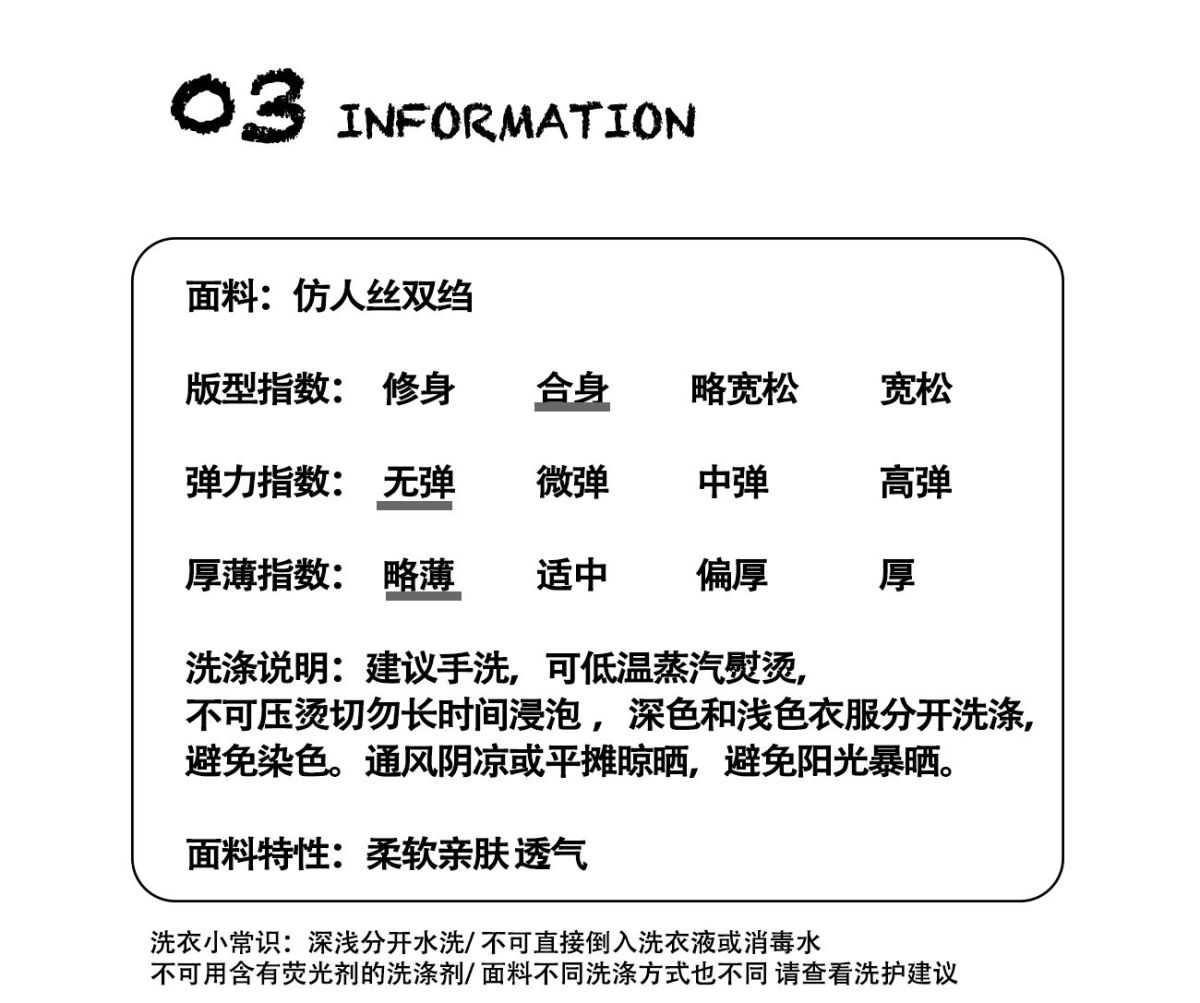 03 INFORMATION

面料：仿人丝双绉

版型指数： 修身 合身 略宽松 宽松

弹力指数： 无弹 微弹 中弹 高弹

厚薄指数： 略薄 适中 偏厚 厚

洗涤说明：建议手洗，可低温蒸汽熨烫，不可压烫切勿长时间浸泡 ，深色和浅色衣服分开洗涤，避免染色。通风阴凉或平摊晾晒，避免阳光暴晒。

面料特性：柔软亲肤 透气

洗衣小常识：深浅分开水洗/ 不可直接倒入洗衣液或消毒水
不可用含有荧光剂的洗涤剂/ 面料不同洗涤方式也不同 请查看洗护建议